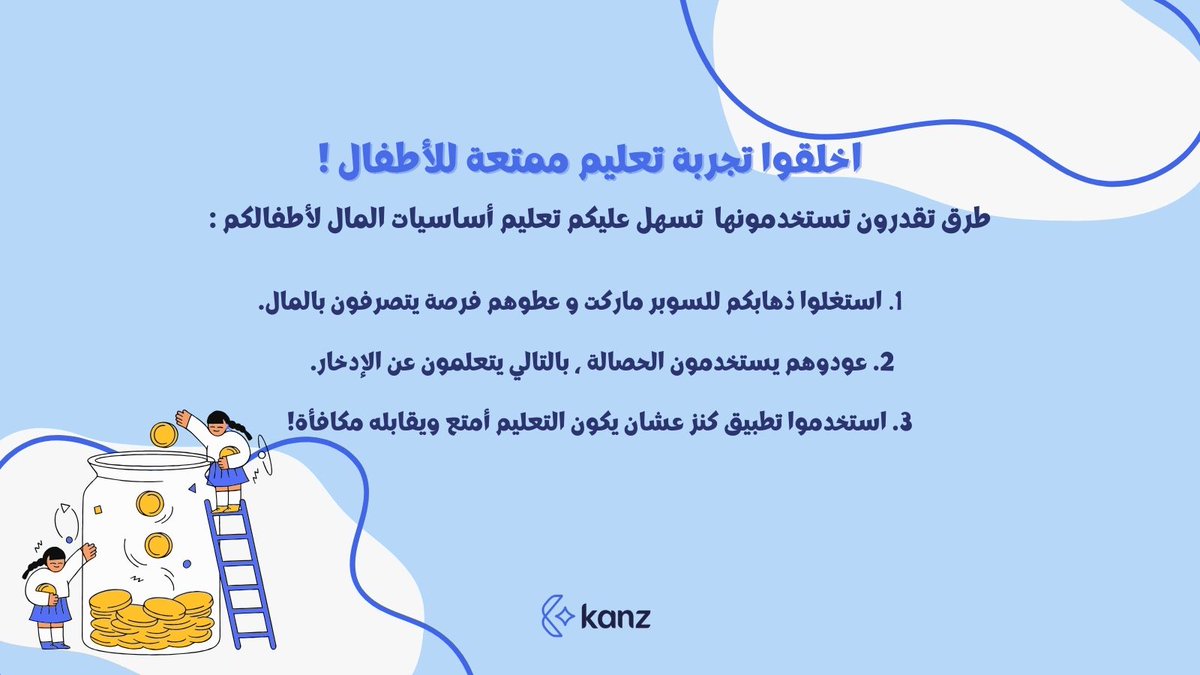 اخلقوا تجربة تعليم ممتعة للأطفال !

طرق تقدرون تستخدمونها تسهل عليكم تعليم أساسيات المال لأطفالكم :

1. استغلوا ذهابكم للسوبر ماركت و عطوهم فرصة يتصرفون بالمال.

2. عودوهم يستخدمون الحصالة , بالتالي يتعلمون عن الإدخار.

3. استخدموا تطبيق كنز عشان يكون التعليم أمتع ويقابله مكافأة!

kanz